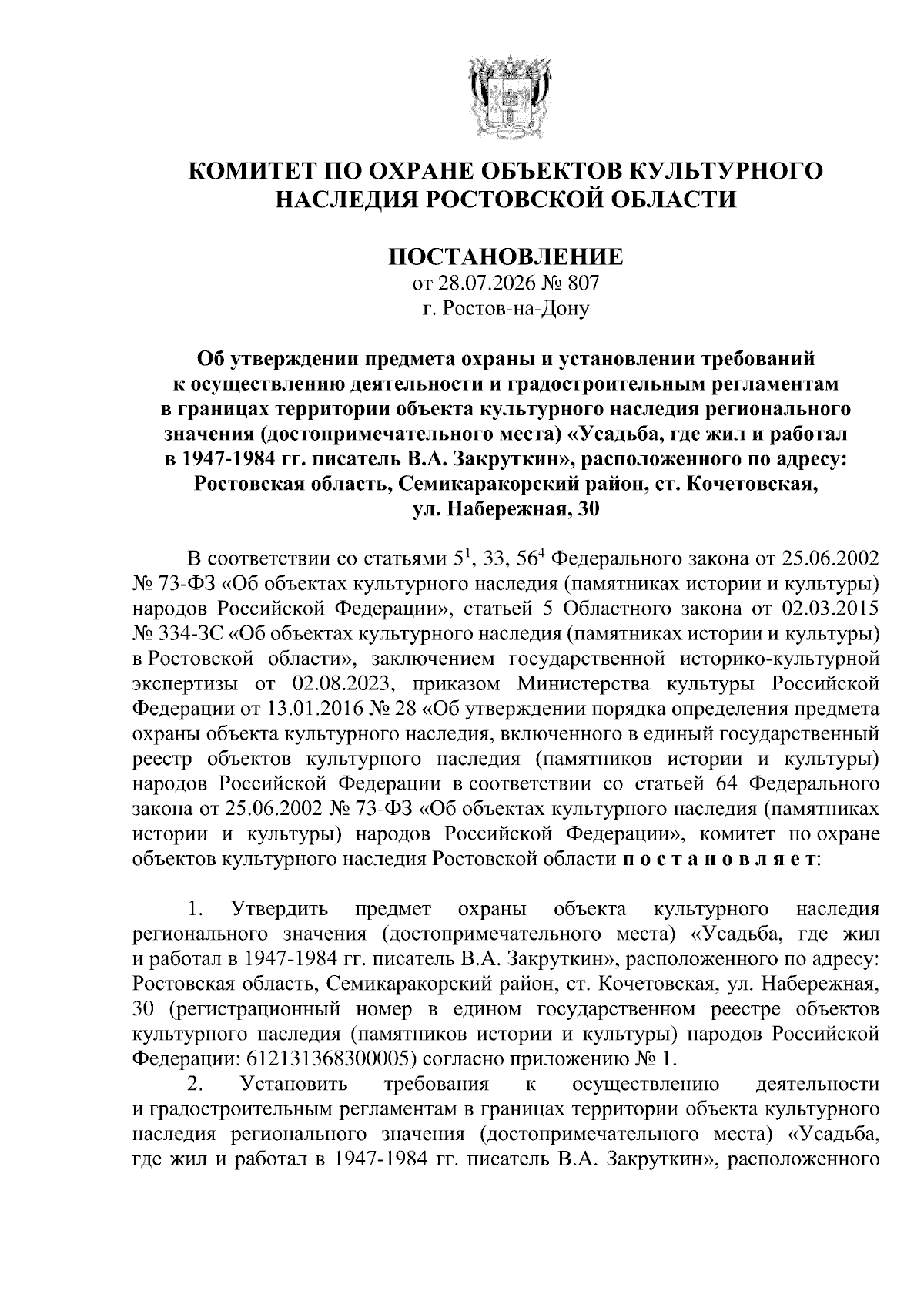 КОМИТЕТ ПО ОХРАНЕ ОБЪЕКТОВ КУЛЬТУРНОГО НАСЛЕДИЯ РОСТОВСКОЙ ОБЛАСТИ

ПОСТАНОВЛЕНИЕ
от 28.07.2026 № 807
г. Ростов-на-Дону

Об утверждении предмета охраны и установлении требований к осуществлению деятельности и градостроительным регламентам в границах территории объекта культурного наследия регионального значения (достопримечательного места) «Усадьба, где жил и работал в 1947-1984 гг. писатель В.А. Закруткин», расположенного по адресу: Ростовская область, Семикаракорский район, ст. Кочетовская, ул. Набережная, 30

В соответствии со статьями $5^1$, 33, $56^4$ Федерального закона от 25.06.2002 № 73-ФЗ «Об объектах культурного наследия (памятниках истории и культуры) народов Российской Федерации», статьей 5 Областного закона от 02.03.2015 № 334-ЗС «Об объектах культурного наследия (памятниках истории и культуры) в Ростовской области», заключением государственной историко-культурной экспертизы от 02.08.2023, приказом Министерства культуры Российской Федерации от 13.01.2016 № 28 «Об утверждении порядка определения предмета охраны объекта культурного наследия, включенного в единый государственный реестр объектов культурного наследия (памятников истории и культуры) народов Российской Федерации в соответствии со статьей 64 Федерального закона от 25.06.2002 № 73-ФЗ «Об объектах культурного наследия (памятниках истории и культуры) народов Российской Федерации», комитет по охране объектов культурного наследия Ростовской области п о с т а н о в л я е т:

1. Утвердить предмет охраны объекта культурного наследия регионального значения (достопримечательного места) «Усадьба, где жил и работал в 1947-1984 гг. писатель В.А. Закруткин», расположенного по адресу: Ростовская область, Семикаракорский район, ст. Кочетовская, ул. Набережная, 30 (регистрационный номер в едином государственном реестре объектов культурного наследия (памятников истории и культуры) народов Российской Федерации: 612131368300005) согласно приложению № 1.
2. Установить требования к осуществлению деятельности и градостроительным регламентам в границах территории объекта культурного наследия регионального значения (достопримечательного места) «Усадьба, где жил и работал в 1947-1984 гг. писатель В.А. Закруткин», расположенного